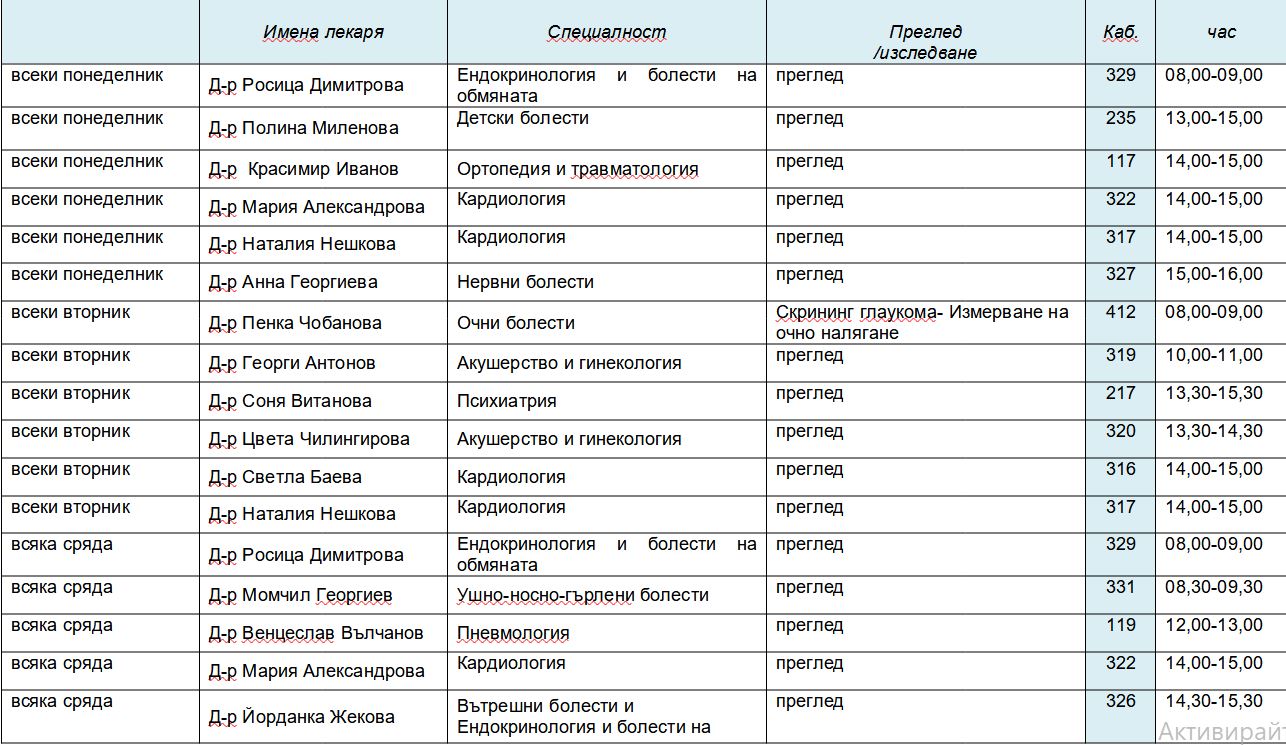 |  | Имена лекаря | Специалност | Преглед /изследване | Каб. | час |
|---|---|---|---|---|---|
| всеки понеделник | Д-р Росица Димитрова | Ендокринология и болести на обмяната | преглед | 329 | 08,00-09,00 |
| всеки понеделник | Д-р Полина Миленова | Детски болести | преглед | 235 | 13,00-15,00 |
| всеки понеделник | Д-р Красимир Иванов | Ортопедия и травматология | преглед | 117 | 14,00-15,00 |
| всеки понеделник | Д-р Мария Александрова | Кардиология | преглед | 322 | 14,00-15,00 |
| всеки понеделник | Д-р Наталия Нешкова | Кардиология | преглед | 317 | 14,00-15,00 |
| всеки понеделник | Д-р Анна Георгиева | Нервни болести | преглед | 327 | 15,00-16,00 |
| всеки вторник | Д-р Пенка Чобанова | Очни болести | Скрининг глаукома- Измерване на очно налягане | 412 | 08,00-09,00 |
| всеки вторник | Д-р Георги Антонов | Акушерство и гинекология | преглед | 319 | 10,00-11,00 |
| всеки вторник | Д-р Соня Витанова | Психиатрия | преглед | 217 | 13,30-15,30 |
| всеки вторник | Д-р Цвета Чилингирова | Акушерство и гинекология | преглед | 320 | 13,30-14,30 |
| всеки вторник | Д-р Светла Баева | Кардиология | преглед | 316 | 14,00-15,00 |
| всеки вторник | Д-р Наталия Нешкова | Кардиология | преглед | 317 | 14,00-15,00 |
| всяка сряда | Д-р Росица Димитрова | Ендокринология и болести на обмяната | преглед | 329 | 08,00-09,00 |
| всяка сряда | Д-р Момчил Георгиев | Ушно-носно-гърлени болести | преглед | 331 | 08,30-09,30 |
| всяка сряда | Д-р Венцеслав Вълчанов | Пневмология | преглед | 119 | 12,00-13,00 |
| всяка сряда | Д-р Мария Александрова | Кардиология | преглед | 322 | 14,00-15,00 |
| всяка сряда | Д-р Йорданка Жекова | Вътрешни болести и Ендокринология и болести на | преглед | 326 | 14,30-15,30 |

Активирай